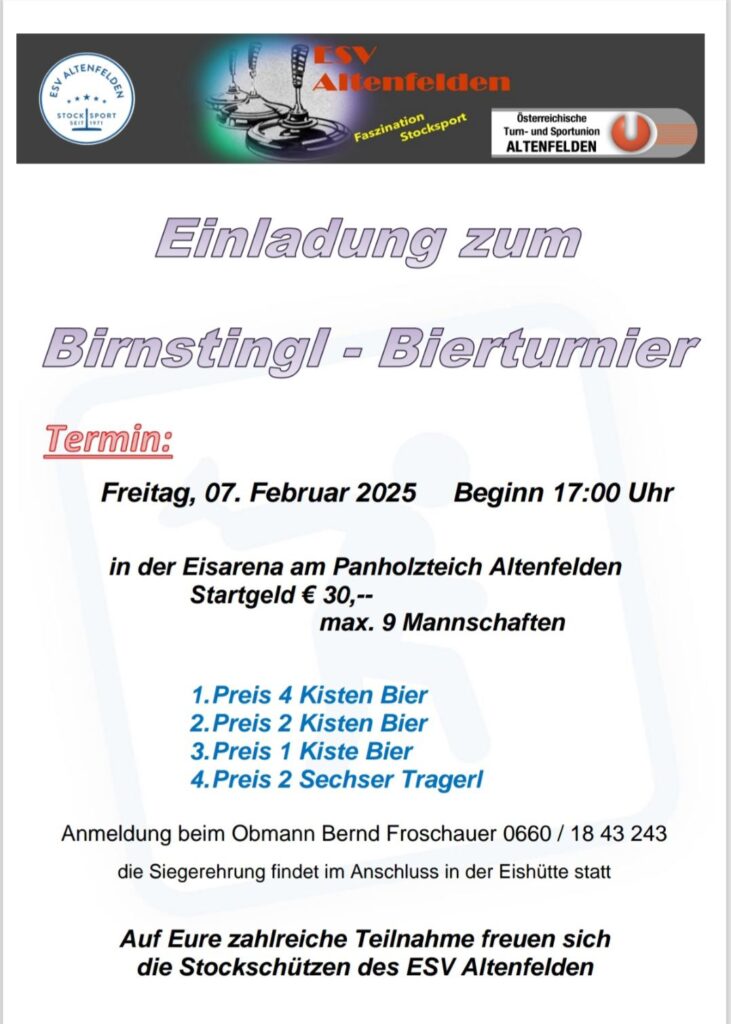 ESV ALTENFELDEN
STOCK SPORT
SEIT 1971

ESV
Altenfelden

Faszination Stocksport

Österreichische
Turn- und Sportunion
ALTENFELDEN

Einladung zum

Birnstingl - Bierturnier

Termin:

Freitag, 07. Februar 2025 Beginn 17:00 Uhr

in der Eisarena am Panholzteich Altenfelden
Startgeld € 30,--
max. 9 Mannschaften

1.Preis 4 Kisten Bier
2.Preis 2 Kisten Bier
3.Preis 1 Kiste Bier
4.Preis 2 Sechser Tragerl

Anmeldung beim Obmann Bernd Froschauer 0660 / 18 43 243

die Siegerehrung findet im Anschluss in der Eishütte statt

Auf Eure zahlreiche Teilnahme freuen sich
die Stockschützen des ESV Altenfelden